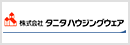 株式会社 タニタハウジングウェア